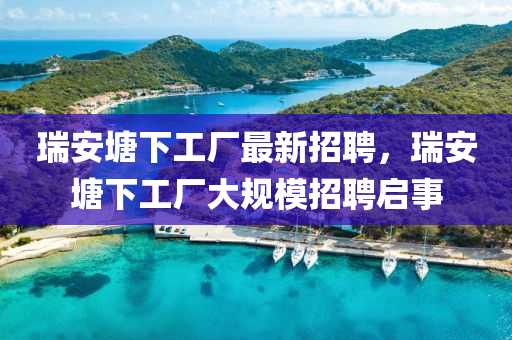 瑞安塘下工厂最新招聘，瑞安塘下工厂大规模招聘启事